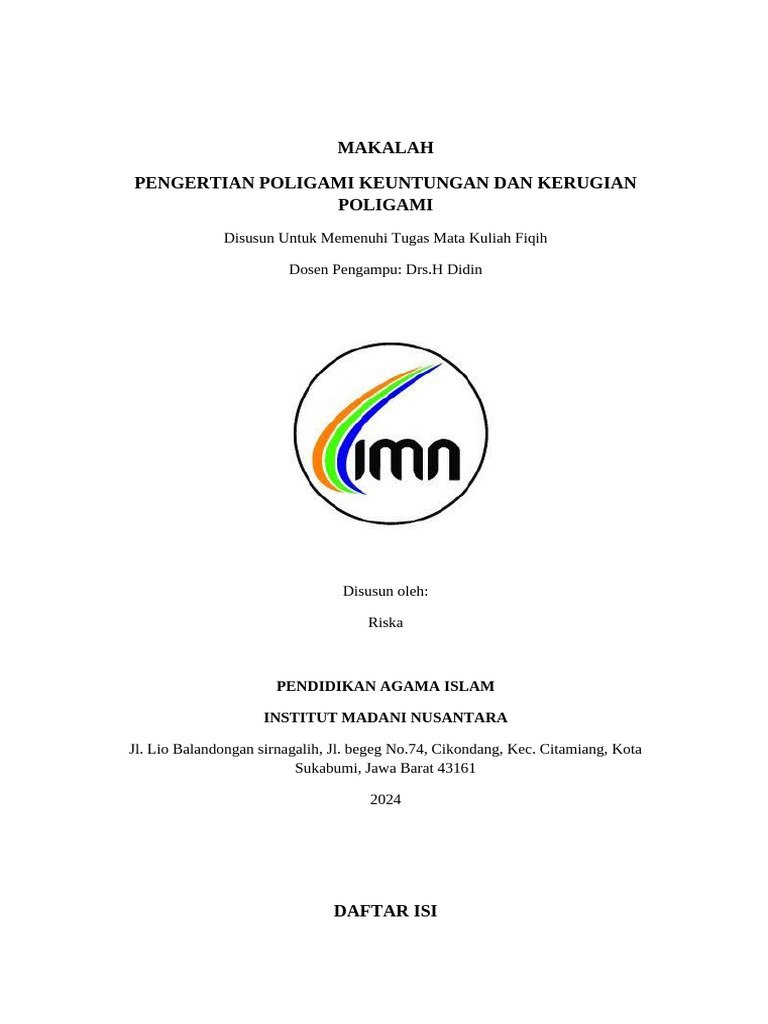 MAKALAH

PENGERTIAN POLIGAMI KEUNTUNGAN DAN KERUGIAN POLIGAMI

Disusun Untuk Memenuhi Tugas Mata Kuliah Fiqih

Dosen Pengampu: Drs.H Didin

IMN

Disusun oleh:

Riska

PENDIDIKAN AGAMA ISLAM

INSTITUT MADANI NUSANTARA

Jl. Lio Balandongan sirnagalih, Jl. begeg No.74, Cikondang, Kec. Citamiang, Kota Sukabumi, Jawa Barat 43161

2024

DAFTAR ISI